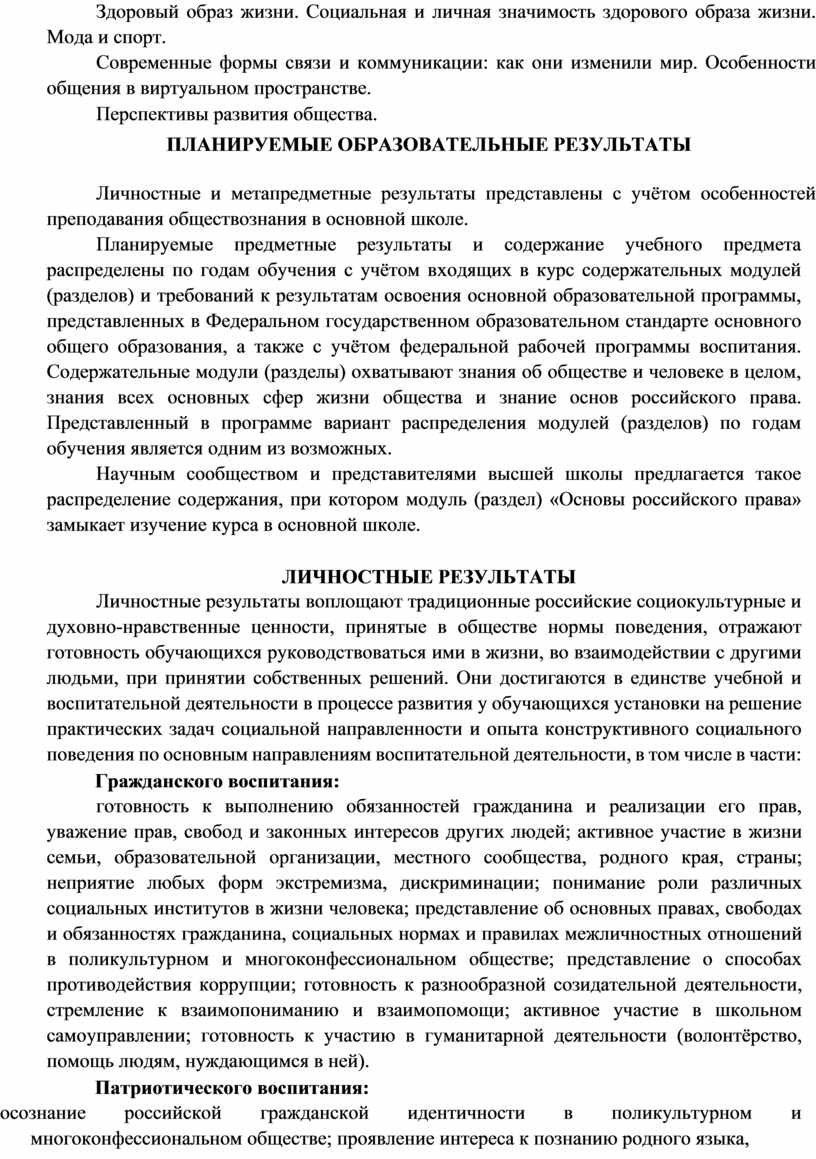 Здоровый образ жизни. Социальная и личная значимость здорового образа жизни. Мода и спорт.

Современные формы связи и коммуникации: как они изменили мир. Особенности общения в виртуальном пространстве.

Перспективы развития общества.

ПЛАНИРУЕМЫЕ ОБРАЗОВАТЕЛЬНЫЕ РЕЗУЛЬТАТЫ

Личностные и метапредметные результаты представлены с учётом особенностей преподавания обществознания в основной школе.

Планируемые предметные результаты и содержание учебного предмета распределены по годам обучения с учётом входящих в курс содержательных модулей (разделов) и требований к результатам освоения основной образовательной программы, представленных в Федеральном государственном образовательном стандарте основного общего образования, а также с учётом федеральной рабочей программы воспитания. Содержательные модули (разделы) охватывают знания об обществе и человеке в целом, знания всех основных сфер жизни общества и знание основ российского права. Представленный в программе вариант распределения модулей (разделов) по годам обучения является одним из возможных.

Научным сообществом и представителями высшей школы предлагается такое распределение содержания, при котором модуль (раздел) «Основы российского права» замыкает изучение курса в основной школе.

ЛИЧНОСТНЫЕ РЕЗУЛЬТАТЫ

Личностные результаты воплощают традиционные российские социокультурные и духовно-нравственные ценности, принятые в обществе нормы поведения, отражают готовность обучающихся руководствоваться ими в жизни, во взаимодействии с другими людьми, при принятии собственных решений. Они достигаются в единстве учебной и воспитательной деятельности в процессе развития у обучающихся установки на решение практических задач социальной направленности и опыта конструктивного социального поведения по основным направлениям воспитательной деятельности, в том числе в части:

Гражданского воспитания:

готовность к выполнению обязанностей гражданина и реализации его прав, уважение прав, свобод и законных интересов других людей; активное участие в жизни семьи, образовательной организации, местного сообщества, родного края, страны; неприятие любых форм экстремизма, дискриминации; понимание роли различных социальных институтов в жизни человека; представление об основных правах, свободах и обязанностях гражданина, социальных нормах и правилах межличностных отношений в поликультурном и многоконфессиональном обществе; представление о способах противодействия коррупции; готовность к разнообразной созидательной деятельности, стремление к взаимопониманию и взаимопомощи; активное участие в школьном самоуправлении; готовность к участию в гуманитарной деятельности (волонтёрство, помощь людям, нуждающимся в ней).

Патриотического воспитания:

осознание российской гражданской идентичности в поликультурном и многоконфессиональном обществе; проявление интереса к познанию родного языка,